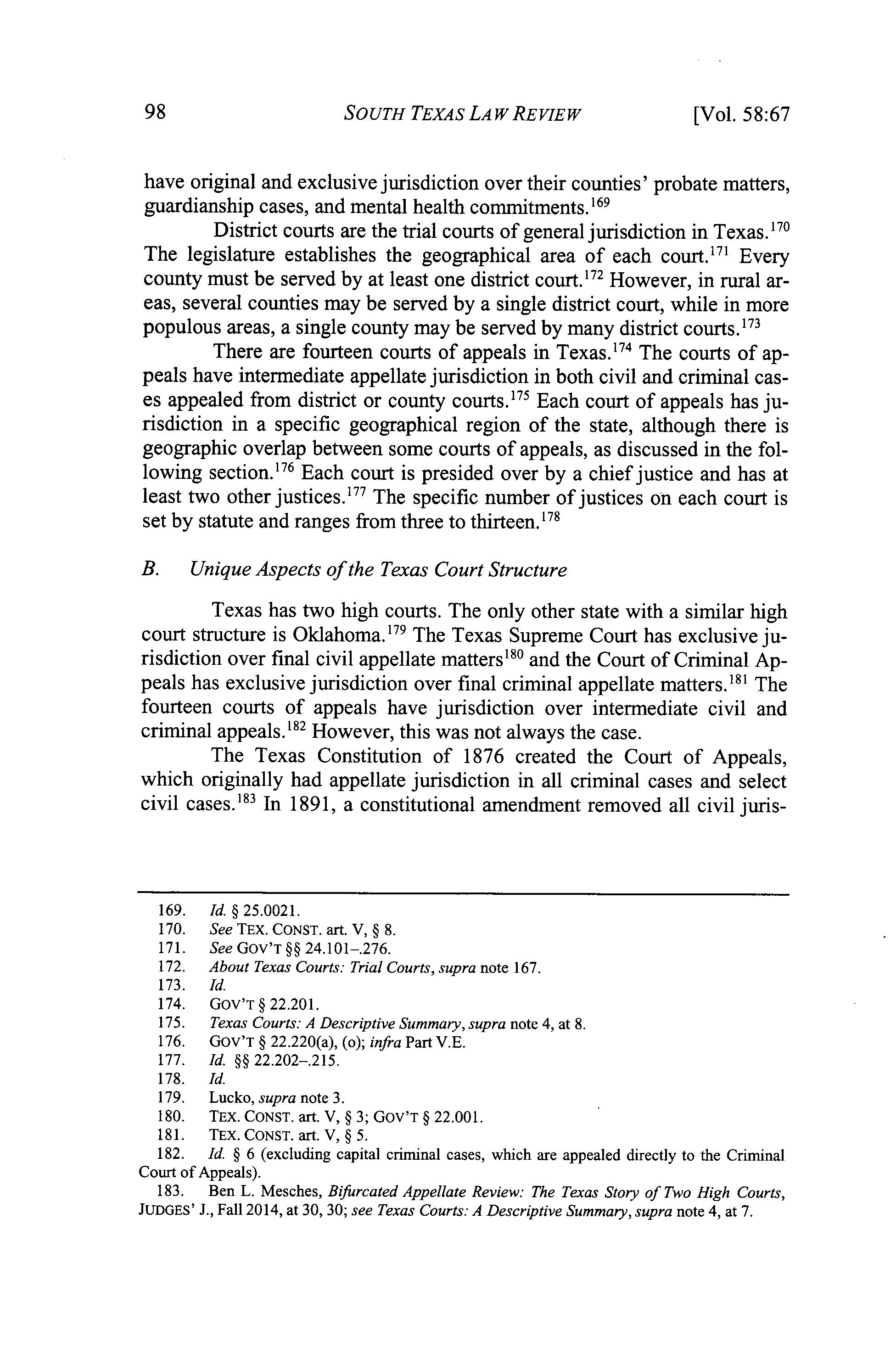 98 SOUTH TEXAS LAW REVIEW [Vol. 58:67

have original and exclusive jurisdiction over their counties' probate matters, guardianship cases, and mental health commitments.$^{169}$

District courts are the trial courts of general jurisdiction in Texas.$^{170}$ The legislature establishes the geographical area of each court.$^{171}$ Every county must be served by at least one district court.$^{172}$ However, in rural areas, several counties may be served by a single district court, while in more populous areas, a single county may be served by many district courts.$^{173}$

There are fourteen courts of appeals in Texas.$^{174}$ The courts of appeals have intermediate appellate jurisdiction in both civil and criminal cases appealed from district or county courts.$^{175}$ Each court of appeals has jurisdiction in a specific geographical region of the state, although there is geographic overlap between some courts of appeals, as discussed in the following section.$^{176}$ Each court is presided over by a chief justice and has at least two other justices.$^{177}$ The specific number of justices on each court is set by statute and ranges from three to thirteen.$^{178}$

B. Unique Aspects of the Texas Court Structure

Texas has two high courts. The only other state with a similar high court structure is Oklahoma.$^{179}$ The Texas Supreme Court has exclusive jurisdiction over final civil appellate matters$^{180}$ and the Court of Criminal Appeals has exclusive jurisdiction over final criminal appellate matters.$^{181}$ The fourteen courts of appeals have jurisdiction over intermediate civil and criminal appeals.$^{182}$ However, this was not always the case.

The Texas Constitution of 1876 created the Court of Appeals, which originally had appellate jurisdiction in all criminal cases and select civil cases.$^{183}$ In 1891, a constitutional amendment removed all civil juris-

169. Id. § 25.0021.
170. See TEX. CONST. art. V, § 8.
171. See GOV'T §§ 24.101–.276.
172. About Texas Courts: Trial Courts, supra note 167.
173. Id.
174. GOV'T § 22.201.
175. Texas Courts: A Descriptive Summary, supra note 4, at 8.
176. GOV'T § 22.220(a), (o); infra Part V.E.
177. Id. §§ 22.202–.215.
178. Id.
179. Lucko, supra note 3.
180. TEX. CONST. art. V, § 3; GOV'T § 22.001.
181. TEX. CONST. art. V, § 5.
182. Id. § 6 (excluding capital criminal cases, which are appealed directly to the Criminal Court of Appeals).
183. Ben L. Mesches, Bifurcated Appellate Review: The Texas Story of Two High Courts, JUDGES' J., Fall 2014, at 30, 30; see Texas Courts: A Descriptive Summary, supra note 4, at 7.